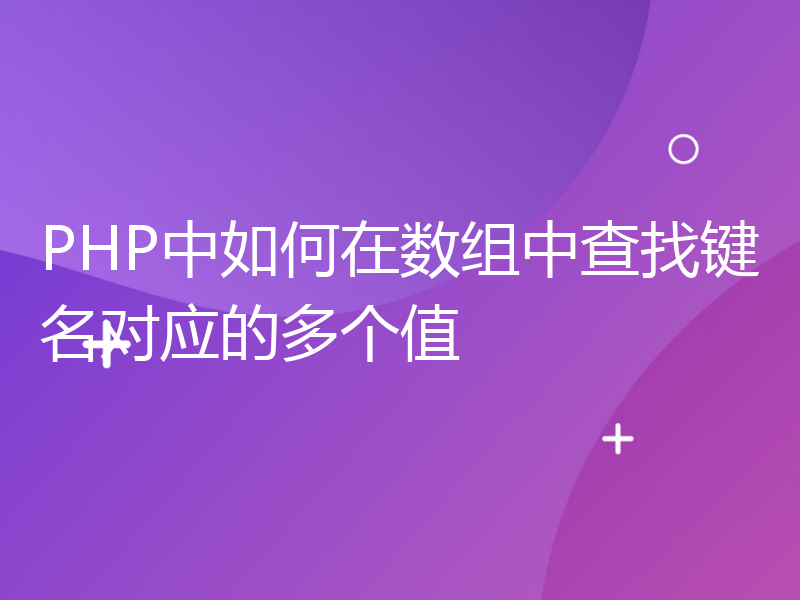 PHP中如何在数组中查找键名对应的多个值